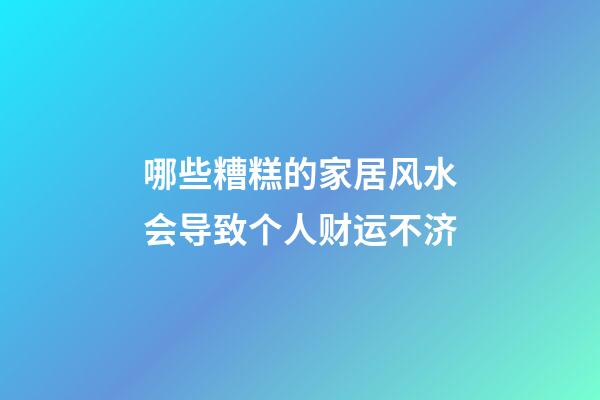 哪些糟糕的家居风水
会导致个人财运不济